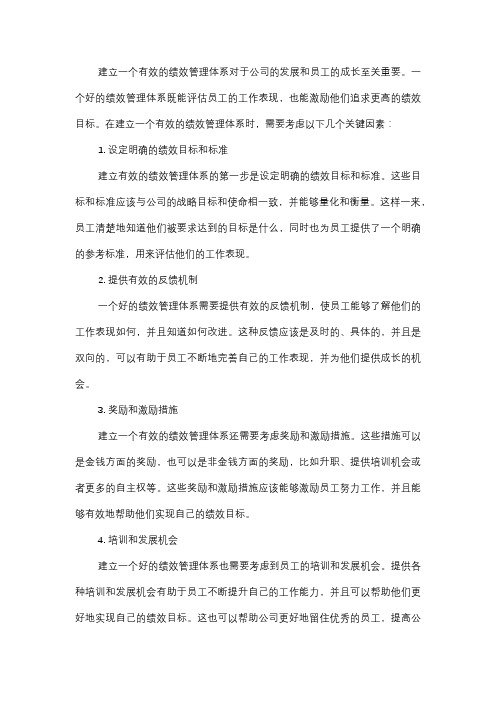 建立一个有效的绩效管理体系对于公司的发展和员工的成长至关重要。一个好的绩效管理体系既能评估员工的工作表现，也能激励他们追求更高的绩效目标。在建立一个有效的绩效管理体系时，需要考虑以下几个关键因素：

1. 设定明确的绩效目标和标准

建立有效的绩效管理体系的第一步是设定明确的绩效目标和标准。这些目标和标准应该与公司的战略目标和使命相一致，并能够量化和衡量。这样一来，员工清楚地知道他们被要求达到的目标是什么，同时也为员工提供了一个明确的参考标准，用来评估他们的工作表现。

2. 提供有效的反馈机制

一个好的绩效管理体系需要提供有效的反馈机制，使员工能够了解他们的工作表现如何，并且知道如何改进。这种反馈应该是及时的、具体的，并且是双向的，可以有助于员工不断地完善自己的工作表现，并为他们提供成长的机会。

3. 奖励和激励措施

建立一个有效的绩效管理体系还需要考虑奖励和激励措施。这些措施可以是金钱方面的奖励，也可以是非金钱方面的奖励，比如升职、提供培训机会或者更多的自主权等。这些奖励和激励措施应该能够激励员工努力工作，并且能够有效地帮助他们实现自己的绩效目标。

4. 培训和发展机会

建立一个好的绩效管理体系也需要考虑到员工的培训和发展机会。提供各种培训和发展机会有助于员工不断提升自己的工作能力，并且可以帮助他们更好地实现自己的绩效目标。这也可以帮助公司更好地留住优秀的员工，提高公